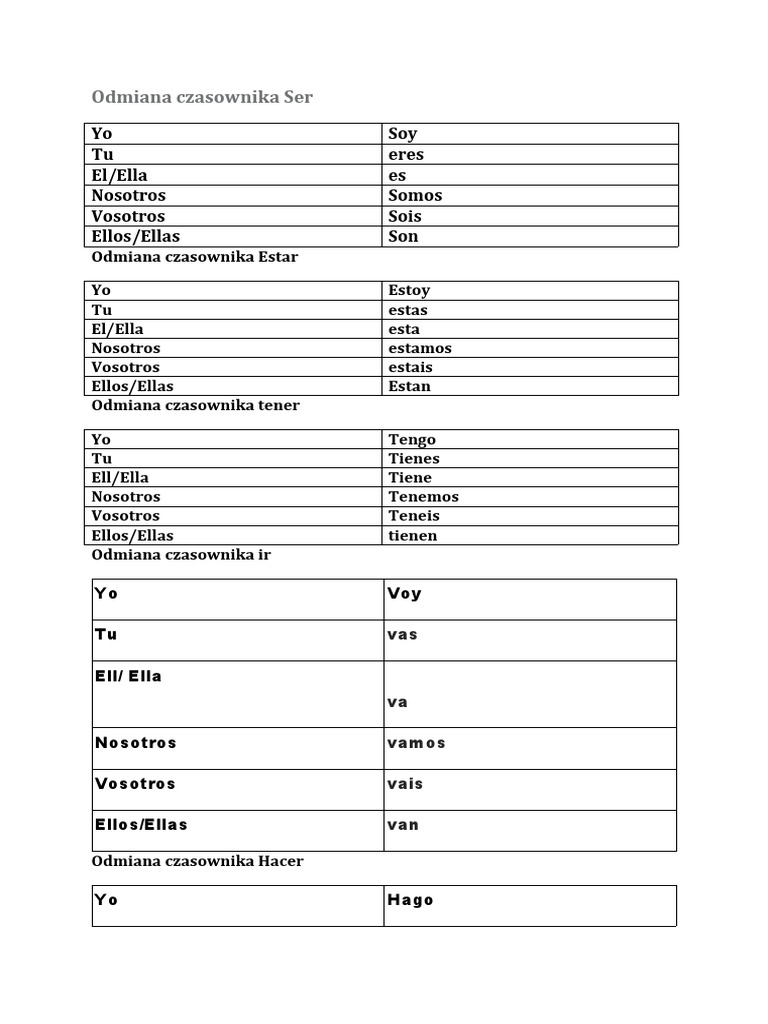 Odmiana czasownika Ser

| Yo | Soy |
|---|---|
| Tu | eres |
| El/Ella | es |
| Nosotros | Somos |
| Vosotros | Sois |
| Ellos/Ellas | Son |

Odmiana czasownika Estar

| Yo | Estoy |
|---|---|
| Tu | estas |
| El/Ella | esta |
| Nosotros | estamos |
| Vosotros | estais |
| Ellos/Ellas | Estan |

Odmiana czasownika tener

| Yo | Tengo |
|---|---|
| Tu | Tienes |
| Ell/Ella | Tiene |
| Nosotros | Tenemos |
| Vosotros | Teneis |
| Ellos/Ellas | tienen |

Odmiana czasownika ir

| Yo | Voy |
|---|---|
| Tu | vas |
| Ell/ Ella | va |
| Nosotros | vamos |
| Vosotros | vais |
| Ellos/Ellas | van |

Odmiana czasownika Hacer

| Yo | Hago |
|---|---|